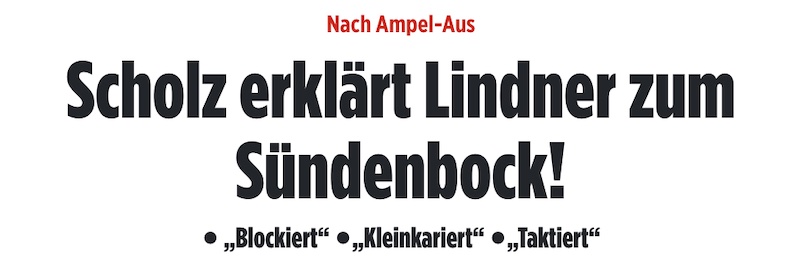 Nach Ampel-Aus

Scholz erklärt Lindner zum Sündenbock!

• „Blockiert“ • „Kleinkariert“ • „Taktiert“